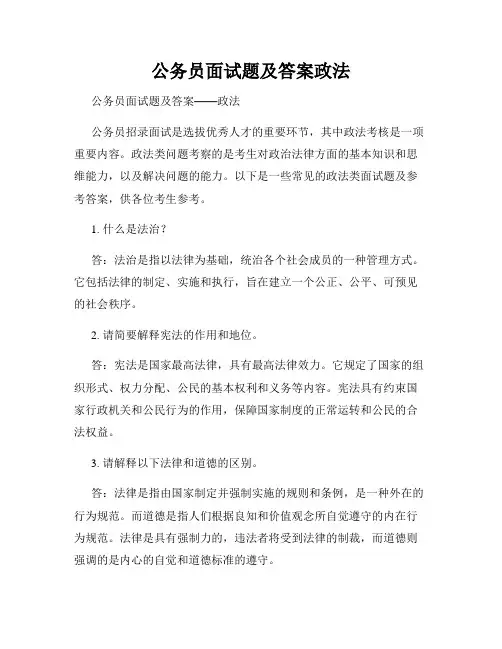 公务员面试题及答案政法

公务员面试题及答案——政法

公务员招录面试是选拔优秀人才的重要环节，其中政法考核是一项重要内容。政法类问题考察的是考生对政治法律方面的基本知识和思维能力，以及解决问题的能力。以下是一些常见的政法类面试题及参考答案，供各位考生参考。

1. 什么是法治？

答：法治是指以法律为基础，统治各个社会成员的一种管理方式。它包括法律的制定、实施和执行，旨在建立一个公正、公平、可预见的社会秩序。

2. 请简要解释宪法的作用和地位。

答：宪法是国家最高法律，具有最高法律效力。它规定了国家的组织形式、权力分配、公民的基本权利和义务等内容。宪法具有约束国家行政机关和公民行为的作用，保障国家制度的正常运转和公民的合法权益。

3. 请解释以下法律和道德的区别。

答：法律是指由国家制定并强制实施的规则和条例，是一种外在的行为规范。而道德是指人们根据良知和价值观念所自觉遵守的内在行为规范。法律是具有强制力的，违法者将受到法律的制裁，而道德则强调的是内心的自觉和道德标准的遵守。